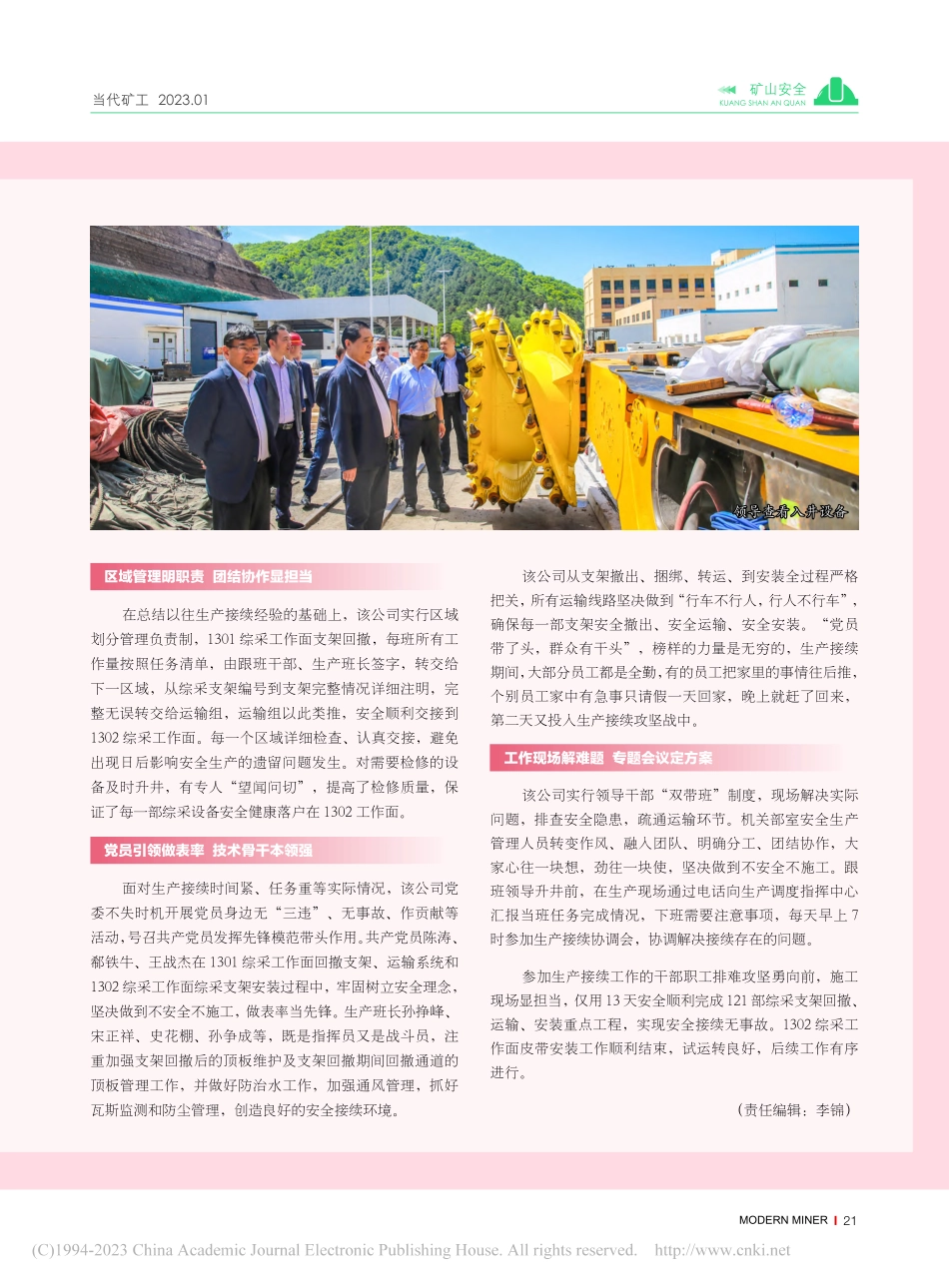 当代矿工 2023.01

矿山安全
KUANG SHAN AN QUAN

领导查看入井设备

区域管理明职责 团结协作显担当

在总结以往生产接续经验的基础上，该公司实行区域划分管理负责制，1301 综采工作面支架回撤，每班所有工作量按照任务清单，由跟班干部、生产班长签字，转交给下一区域，从综采支架编号到支架完整情况详细注明，完整无误转交给运输组，运输组以此类推，安全顺利交接到 1302 综采工作面。每一个区域详细检查、认真交接，避免出现日后影响安全生产的遗留问题发生。对需要检修的设备及时升井，有专人“望闻问切”，提高了检修质量，保证了每一部综采设备安全健康落户在 1302 工作面。

党员引领做表率 技术骨干本领强

面对生产接续时间紧、任务重等实际情况，该公司党委不失时机开展党员身边无“三违”、无事故、作贡献等活动，号召共产党员发挥先锋模范带头作用。共产党员陈涛、郗铁牛、王战杰在 1301 综采工作面回撤支架、运输系统和 1302 综采工作面综采支架安装过程中，牢固树立安全理念，坚决做到不安全不施工，做表率当先锋。生产班长孙挣峰、宋正祥、史花棚、孙争成等，既是指挥员又是战斗员，注重加强支架回撤后的顶板维护及支架回撤期间回撤通道的顶板管理工作，并做好防治水工作，加强通风管理，抓好瓦斯监测和防尘管理，创造良好的安全接续环境。

该公司从支架撤出、捆绑、转运、到安装全过程严格把关，所有运输线路坚决做到“行车不行人，行人不行车”，确保每一部支架安全撤出、安全运输、安全安装。“党员带了头，群众有干头”，榜样的力量是无穷的，生产接续期间，大部分员工都是全勤，有的员工把家里的事情往后推，个别员工家中有急事只请假一天回家，晚上就赶了回来，第二天又投入生产接续攻坚战中。

工作现场解难题 专题会议定方案

该公司实行领导干部“双带班”制度，现场解决实际问题，排查安全隐患，疏通运输环节。机关部室安全生产管理人员转变作风、融入团队、明确分工、团结协作，大家心往一块想，劲往一块使，坚决做到不安全不施工。跟班领导升井前，在生产现场通过电话向生产调度指挥中心汇报当班任务完成情况，下班需要注意事项，每天早上 7 时参加生产接续协调会，协调解决接续存在的问题。

参加生产接续工作的干部职工排难攻坚勇向前，施工现场显担当，仅用 13 天安全顺利完成 121 部综采支架回撤、运输、安装重点工程，实现安全接续无事故。1302 综采工作面皮带安装工作顺利结束，试运转良好，后续工作有序进行。

（责任编辑：李锦）

MODERN MINER | 21

(C)1994-2023 China Academic Journal Electronic Publishing House. All rights reserved. http://www.cnki.net